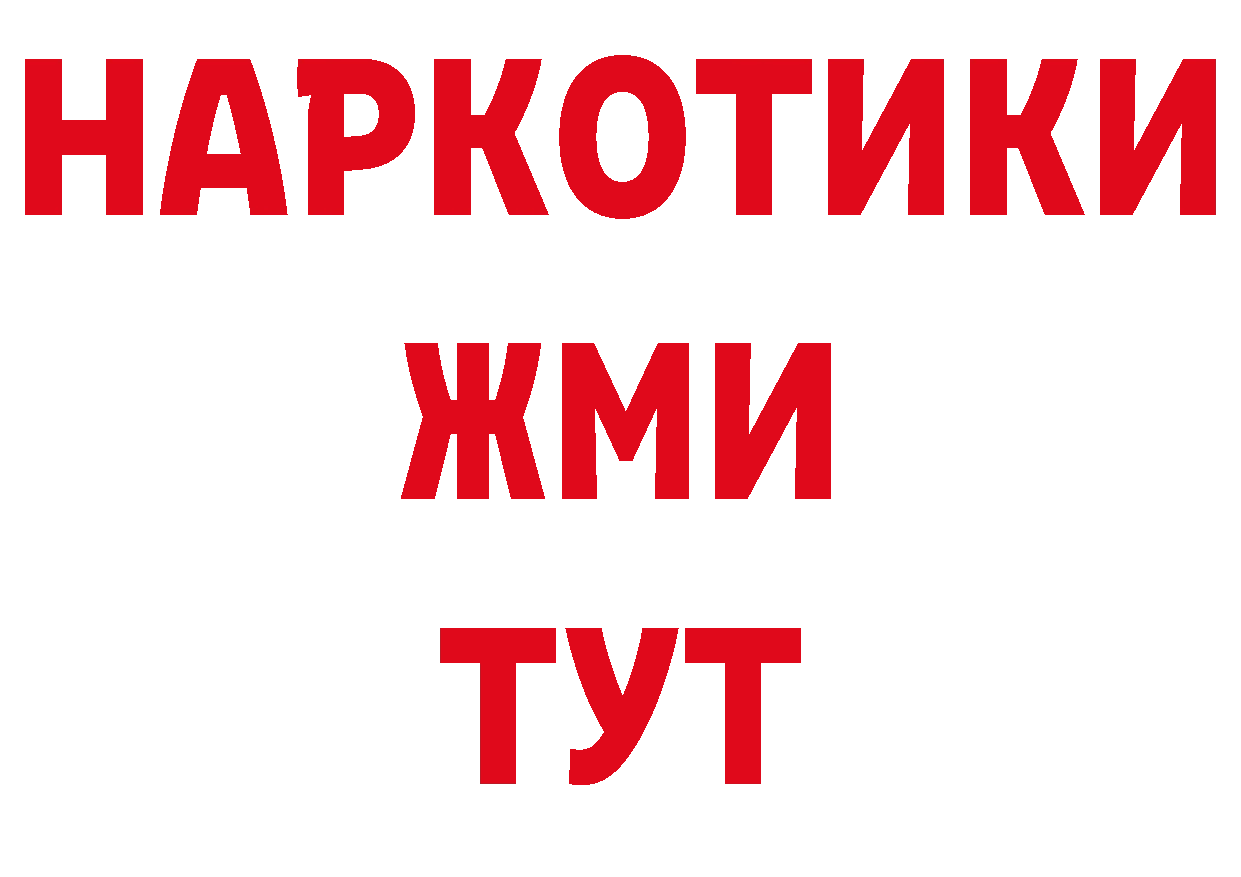 НАРКОТИКИ
ЖМИ
ТУТ